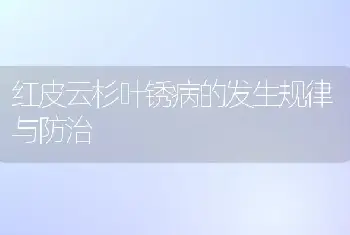 红皮云杉叶锈病的发生规律与防治